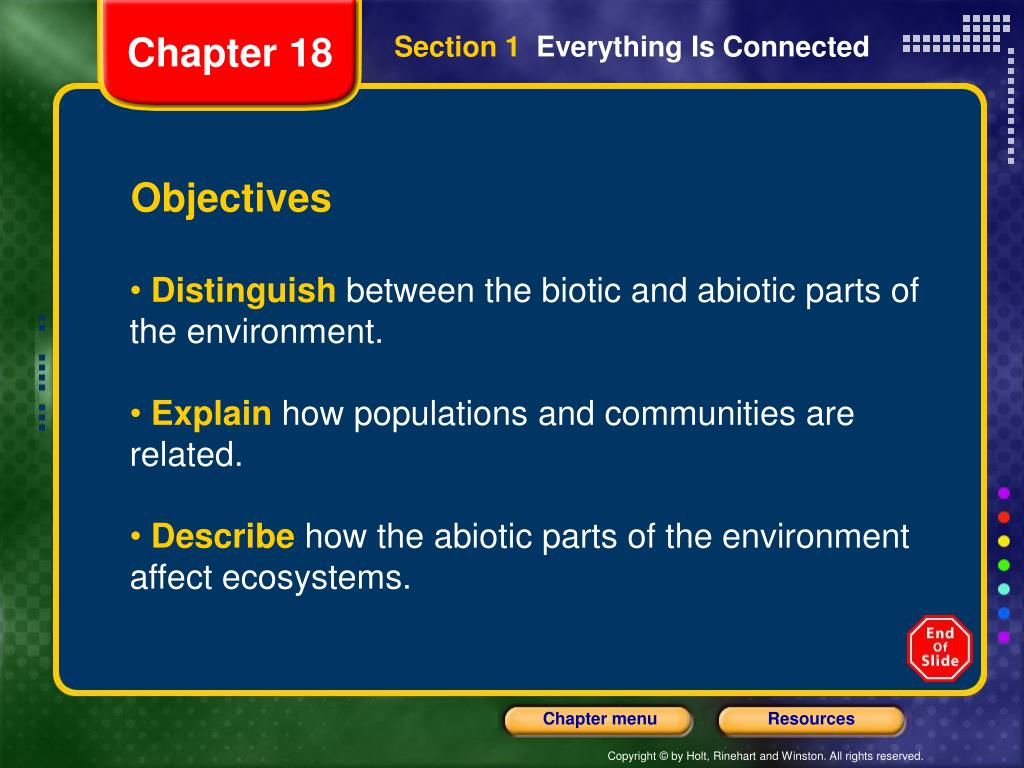 Chapter 18

Section 1 Everything Is Connected

Objectives

• Distinguish between the biotic and abiotic parts of the environment.

• Explain how populations and communities are related.

• Describe how the abiotic parts of the environment affect ecosystems.

End Of Slide

Chapter menu

Resources

Copyright © by Holt, Rinehart and Winston. All rights reserved.